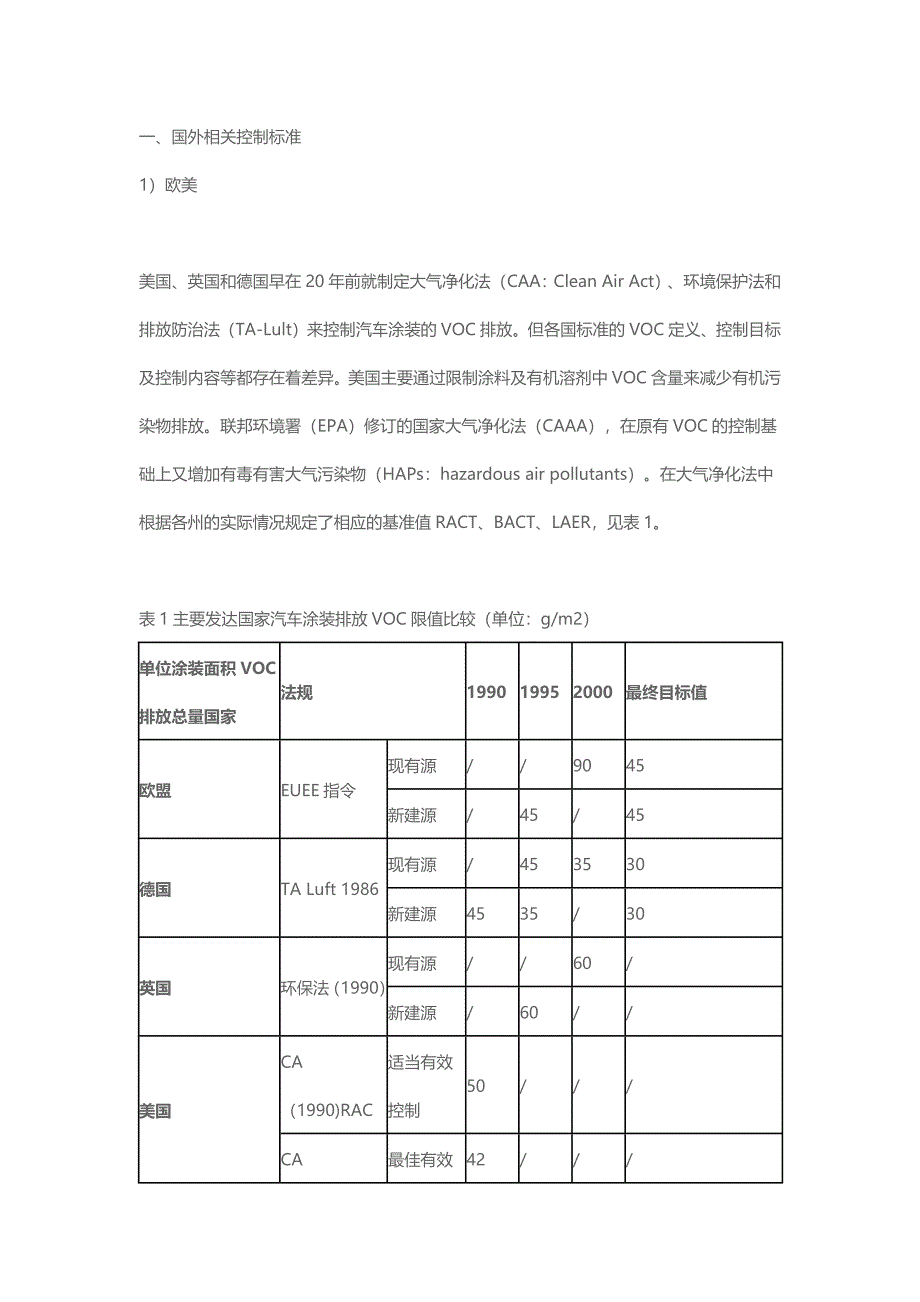 一、国外相关控制标准

1）欧美

美国、英国和德国早在 20 年前就制定大气净化法（CAA：Clean Air Act）、环境保护法和排放防治法（TA-Lult）来控制汽车涂装的 VOC 排放。但各国标准的 VOC 定义、控制目标及控制内容等都存在着差异。美国主要通过限制涂料及有机溶剂中 VOC 含量来减少有机污染物排放。联邦环境署（EPA）修订的国家大气净化法（CAAA），在原有 VOC 的控制基础上又增加有毒有害大气污染物（HAPs：hazardous air pollutants）。在大气净化法中根据各州的实际情况规定了相应的基准值 RACT、BACT、LAER，见表 1。

表 1 主要发达国家汽车涂装排放 VOC 限值比较（单位：g/m2）

| 单位涂装面积 VOC 排放总量国家 | 法规 | | 1990 | 1995 | 2000 | 最终目标值 |
|---|---|---|---|---|---|---|
| 欧盟 | EUEE 指令 | 现有源 | / | / | 90 | 45 |
| | | 新建源 | / | 45 | / | 45 |
| 德国 | TA Luft 1986 | 现有源 | / | 45 | 35 | 30 |
| | | 新建源 | 45 | 35 | / | 30 |
| 英国 | 环保法 (1990) | 现有源 | / | / | 60 | / |
| | | 新建源 | / | 60 | / | / |
| 美国 | CA (1990)RAC | 适当有效控制 | 50 | / | / | / |
| | CA | 最佳有效 | 42 | / | / | / |